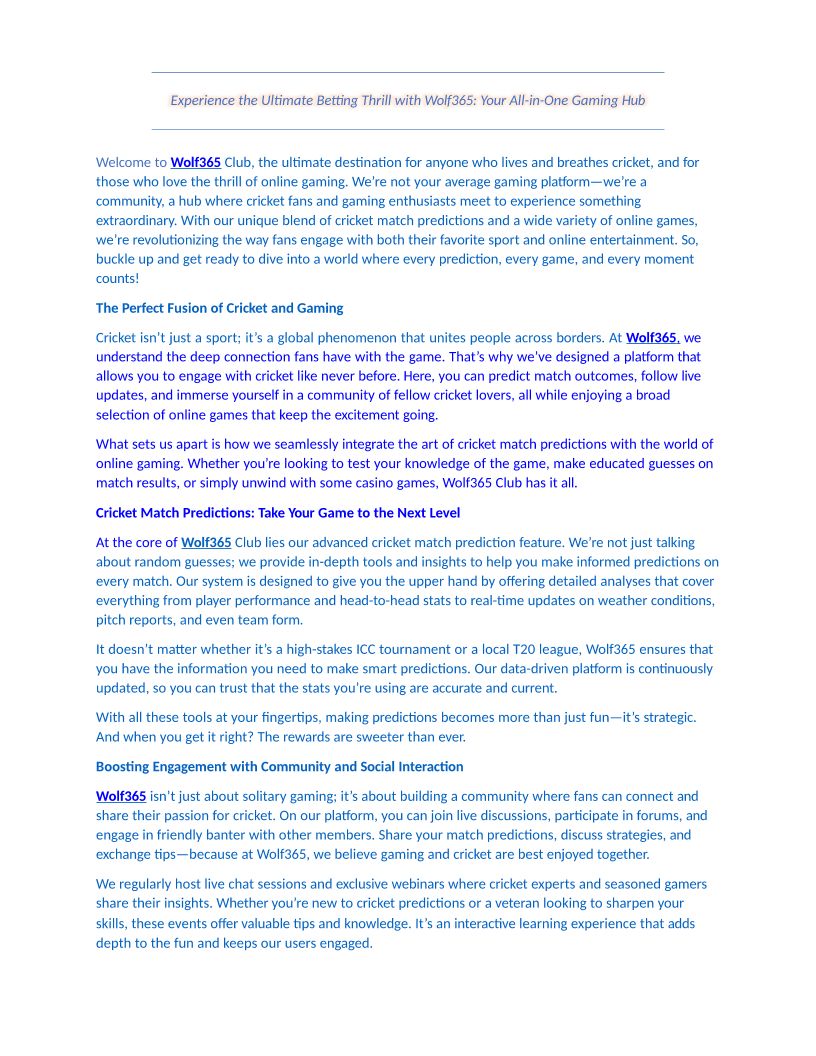 Experience the Ultimate Betting Thrill with Wolf365: Your All-in-One Gaming Hub

Welcome to Wolf365 Club, the ultimate destination for anyone who lives and breathes cricket, and for those who love the thrill of online gaming. We're not your average gaming platform—we're a community, a hub where cricket fans and gaming enthusiasts meet to experience something extraordinary. With our unique blend of cricket match predictions and a wide variety of online games, we're revolutionizing the way fans engage with both their favorite sport and online entertainment. So, buckle up and get ready to dive into a world where every prediction, every game, and every moment counts!

The Perfect Fusion of Cricket and Gaming

Cricket isn't just a sport; it's a global phenomenon that unites people across borders. At Wolf365, we understand the deep connection fans have with the game. That's why we've designed a platform that allows you to engage with cricket like never before. Here, you can predict match outcomes, follow live updates, and immerse yourself in a community of fellow cricket lovers, all while enjoying a broad selection of online games that keep the excitement going.

What sets us apart is how we seamlessly integrate the art of cricket match predictions with the world of online gaming. Whether you're looking to test your knowledge of the game, make educated guesses on match results, or simply unwind with some casino games, Wolf365 Club has it all.

Cricket Match Predictions: Take Your Game to the Next Level

At the core of Wolf365 Club lies our advanced cricket match prediction feature. We're not just talking about random guesses; we provide in-depth tools and insights to help you make informed predictions on every match. Our system is designed to give you the upper hand by offering detailed analyses that cover everything from player performance and head-to-head stats to real-time updates on weather conditions, pitch reports, and even team form.

It doesn't matter whether it's a high-stakes ICC tournament or a local T20 league, Wolf365 ensures that you have the information you need to make smart predictions. Our data-driven platform is continuously updated, so you can trust that the stats you're using are accurate and current.

With all these tools at your fingertips, making predictions becomes more than just fun—it's strategic. And when you get it right? The rewards are sweeter than ever.

Boosting Engagement with Community and Social Interaction

Wolf365 isn't just about solitary gaming; it's about building a community where fans can connect and share their passion for cricket. On our platform, you can join live discussions, participate in forums, and engage in friendly banter with other members. Share your match predictions, discuss strategies, and exchange tips—because at Wolf365, we believe gaming and cricket are best enjoyed together.

We regularly host live chat sessions and exclusive webinars where cricket experts and seasoned gamers share their insights. Whether you're new to cricket predictions or a veteran looking to sharpen your skills, these events offer valuable tips and knowledge. It's an interactive learning experience that adds depth to the fun and keeps our users engaged.